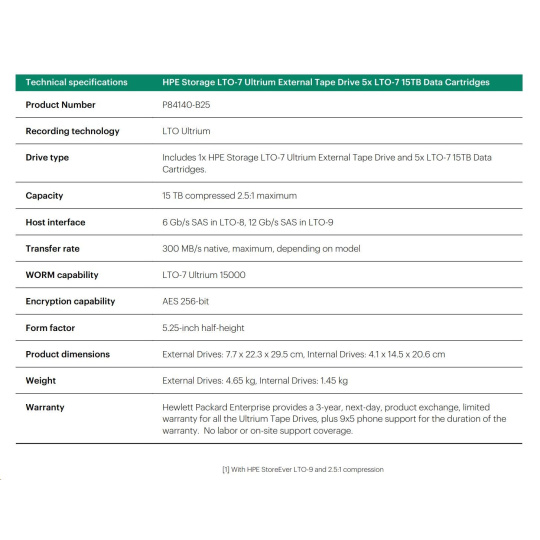 | Technical specifications | HPE Storage LTO-7 Ultrium External Tape Drive 5x LTO-7 15TB Data Cartridges |
|---|---|
| Product Number | P84140-B25 |
| Recording technology | LTO Ultrium |
| Drive type | Includes 1x HPE Storage LTO-7 Ultrium External Tape Drive and 5x LTO-7 15TB Data Cartridges. |
| Capacity | 15 TB compressed 2.5:1 maximum |
| Host interface | 6 Gb/s SAS in LTO-8, 12 Gb/s SAS in LTO-9 |
| Transfer rate | 300 MB/s native, maximum, depending on model |
| WORM capability | LTO-7 Ultrium 15000 |
| Encryption capability | AES 256-bit |
| Form factor | 5.25-inch half-height |
| Product dimensions | External Drives: 7.7 x 22.3 x 29.5 cm, Internal Drives: 4.1 x 14.5 x 20.6 cm |
| Weight | External Drives: 4.65 kg, Internal Drives: 1.45 kg |
| Warranty | Hewlett Packard Enterprise provides a 3-year, next-day, product exchange, limited warranty for all the Ultrium Tape Drives, plus 9x5 phone support for the duration of the warranty. No labor or on-site support coverage. |

[1] With HPE StoreEver LTO-9 and 2.5:1 compression